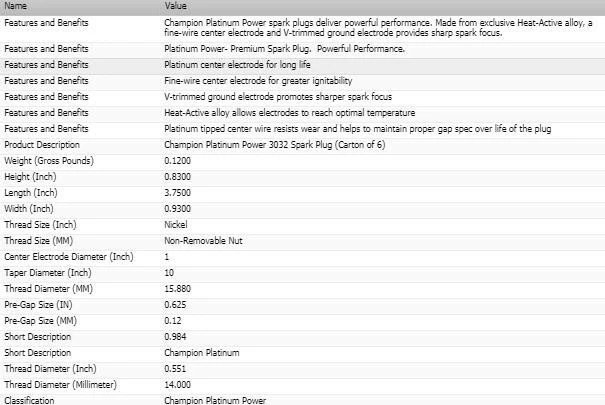 | Name | Value |
|---|---|
| Features and Benefits | Champion Platinum Power spark plugs deliver powerful performance. Made from exclusive Heat-Active alloy, a fine-wire center electrode and V-trimmed ground electrode provides sharp spark focus. |
| Features and Benefits | Platinum Power- Premium Spark Plug. Powerful Performance. |
| Features and Benefits | Platinum center electrode for long life |
| Features and Benefits | Fine-wire center electrode for greater ignitability |
| Features and Benefits | V-trimmed ground electrode promotes sharper spark focus |
| Features and Benefits | Heat-Active alloy allows electrodes to reach optimal temperature |
| Features and Benefits | Platinum tipped center wire resists wear and helps to maintain proper gap spec over life of the plug |
| Product Description | Champion Platinum Power 3032 Spark Plug (Carton of 6) |
| Weight (Gross Pounds) | 0.1200 |
| Height (Inch) | 0.8300 |
| Length (Inch) | 3.7500 |
| Width (Inch) | 0.9300 |
| Thread Size (Inch) | Nickel |
| Thread Size (MM) | Non-Removable Nut |
| Center Electrode Diameter (Inch) | 1 |
| Taper Diameter (Inch) | 10 |
| Thread Diameter (MM) | 15.880 |
| Pre-Gap Size (IN) | 0.625 |
| Pre-Gap Size (MM) | 0.12 |
| Short Description | 0.984 |
| Short Description | Champion Platinum |
| Thread Diameter (Inch) | 0.551 |
| Thread Diameter (Millimeter) | 14.000 |
| Classification | Champion Platinum Power |